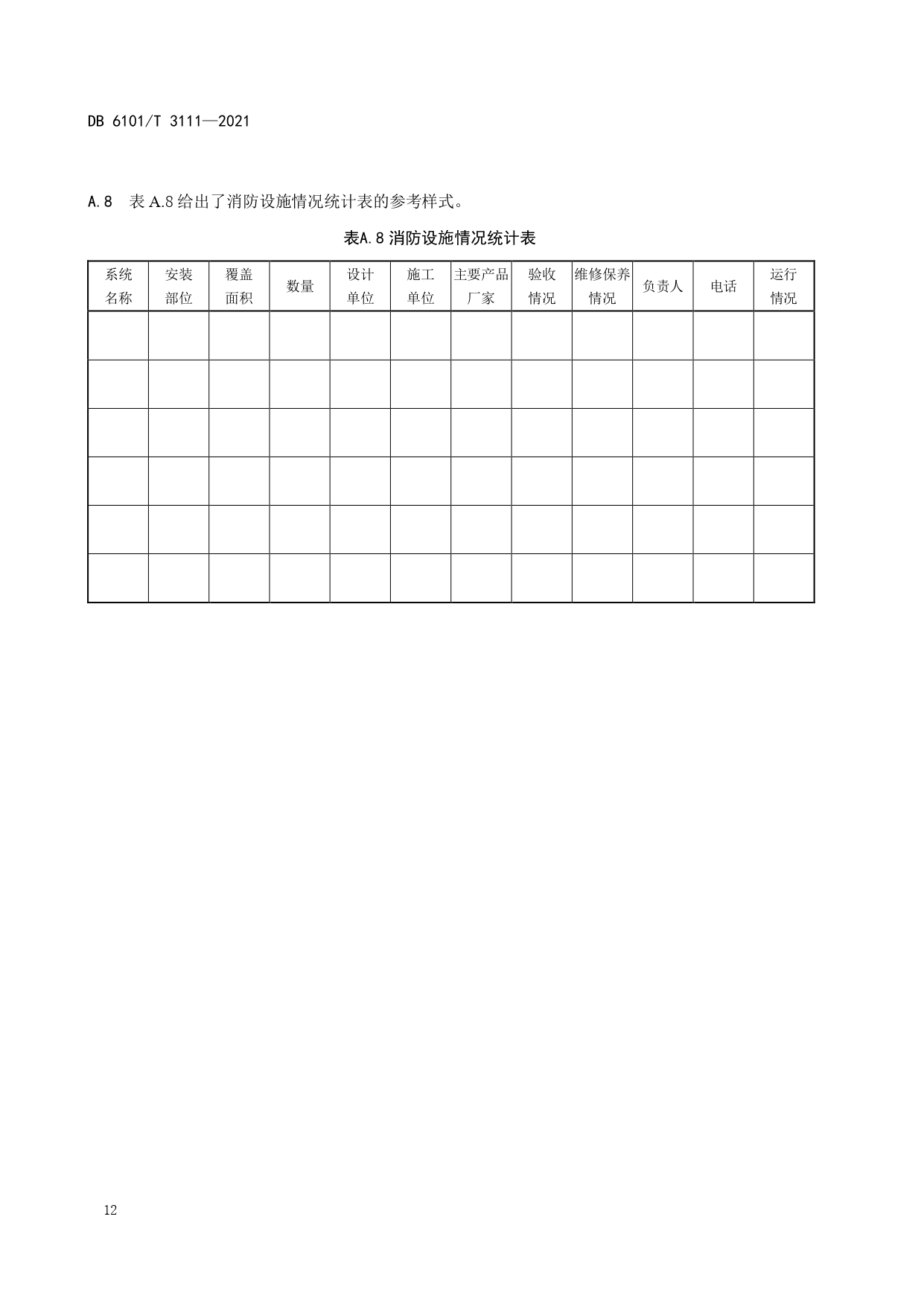 DB 6101/T 3111—2021

A.8 表 A.8 给出了消防设施情况统计表的参考样式。

表A.8 消防设施情况统计表

| 系统名称 | 安装部位 | 覆盖面积 | 数量 | 设计单位 | 施工单位 | 主要产品厂家 | 验收情况 | 维修保养情况 | 负责人 | 电话 | 运行情况 |
|---|---|---|---|---|---|---|---|---|---|---|---|
| | | | | | | | | | | | |
| | | | | | | | | | | | |
| | | | | | | | | | | | |
| | | | | | | | | | | | |
| | | | | | | | | | | | |
| | | | | | | | | | | | |

12